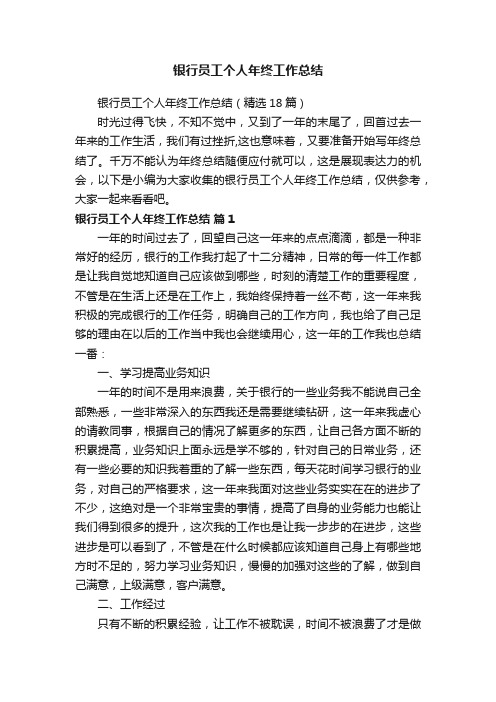 银行员工个人年终工作总结

银行员工个人年终工作总结（精选18篇）

时光过得飞快，不知不觉中，又到了一年的末尾了，回首过去一年来的工作生活，我们有过挫折,这也意味着，又要准备开始写年终总结了。千万不能认为年终总结随便应付就可以，这是展现表达力的机会，以下是小编为大家收集的银行员工个人年终工作总结，仅供参考，大家一起来看看吧。

银行员工个人年终工作总结 篇1

一年的时间过去了，回望自己这一年来的点点滴滴，都是一种非常好的经历，银行的工作我打起了十二分精神，日常的每一件工作都是让我自觉地知道自己应该做到哪些，时刻的清楚工作的重要程度，不管是在生活上还是在工作上，我始终保持着一丝不苟，这一年来我积极的完成银行的工作任务，明确自己的工作方向，我也给了自己足够的理由在以后的工作当中我也会继续用心，这一年的工作我也总结一番：

一、学习提高业务知识

一年的时间不是用来浪费，关于银行的一些业务我不能说自己全部熟悉，一些非常深入的东西我还是需要继续钻研，这一年来我虚心的请教同事，根据自己的情况了解更多的东西，让自己各方面不断的积累提高，业务知识上面永远是学不够的，针对自己的日常业务，还有一些必要的知识我着重的了解一些东西，每天花时间学习银行的业务，对自己的严格要求，这一年来我面对这些业务实实在在的进步了不少，这绝对是一个非常宝贵的事情，提高了自身的业务能力也能让我们得到很多的提升，这次我的工作也是让我一步步的在进步，这些进步是可以看到了，不管是在什么时候都应该知道自己身上有哪些地方时不足的，努力学习业务知识，慢慢的加强对这些的了解，做到自己满意，上级满意，客户满意。

二、工作经过

只有不断的积累经验，让工作不被耽误，时间不被浪费了才是做